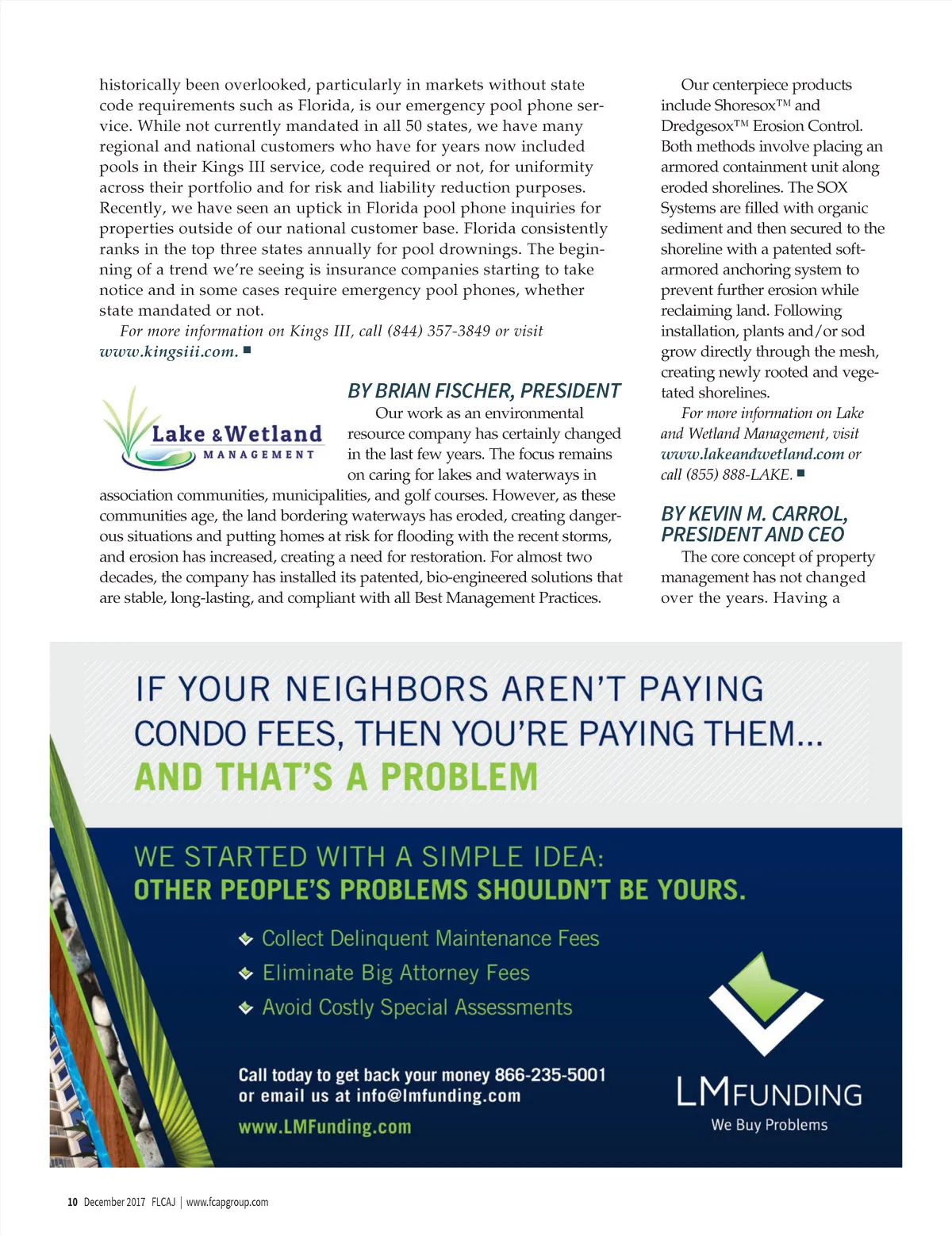 historically been overlooked, particularly in markets without state code requirements such as Florida, is our emergency pool phone service. While not currently mandated in all 50 states, we have many regional and national customers who have for years now included pools in their Kings III service, code required or not, for uniformity across their portfolio and for risk and liability reduction purposes. Recently, we have seen an uptick in Florida pool phone inquiries for properties outside of our national customer base. Florida consistently ranks in the top three states annually for pool drownings. The beginning of a trend we're seeing is insurance companies starting to take notice and in some cases require emergency pool phones, whether state mandated or not.

For more information on Kings III, call (844) 357-3849 or visit www.kingsiii.com. ■

Lake & Wetland MANAGEMENT

BY BRIAN FISCHER, PRESIDENT

Our work as an environmental resource company has certainly changed in the last few years. The focus remains on caring for lakes and waterways in association communities, municipalities, and golf courses. However, as these communities age, the land bordering waterways has eroded, creating dangerous situations and putting homes at risk for flooding with the recent storms, and erosion has increased, creating a need for restoration. For almost two decades, the company has installed its patented, bio-engineered solutions that are stable, long-lasting, and compliant with all Best Management Practices.

Our centerpiece products include Shoresox™ and Dredgesox™ Erosion Control. Both methods involve placing an armored containment unit along eroded shorelines. The SOX Systems are filled with organic sediment and then secured to the shoreline with a patented soft-armored anchoring system to prevent further erosion while reclaiming land. Following installation, plants and/or sod grow directly through the mesh, creating newly rooted and vegetated shorelines.

For more information on Lake and Wetland Management, visit www.lakeandwetland.com or call (855) 888-LAKE. ■

BY KEVIN M. CARROL, PRESIDENT AND CEO

The core concept of property management has not changed over the years. Having a

IF YOUR NEIGHBORS AREN'T PAYING CONDO FEES, THEN YOU'RE PAYING THEM... AND THAT'S A PROBLEM

WE STARTED WITH A SIMPLE IDEA: OTHER PEOPLE'S PROBLEMS SHOULDN'T BE YOURS.

Collect Delinquent Maintenance Fees
Eliminate Big Attorney Fees
Avoid Costly Special Assessments

Call today to get back your money 866-235-5001 or email us at info@lmfunding.com

www.LMFunding.com

LMFUNDING
We Buy Problems

10 December 2017 FLCAJ | www.fcapgroup.com